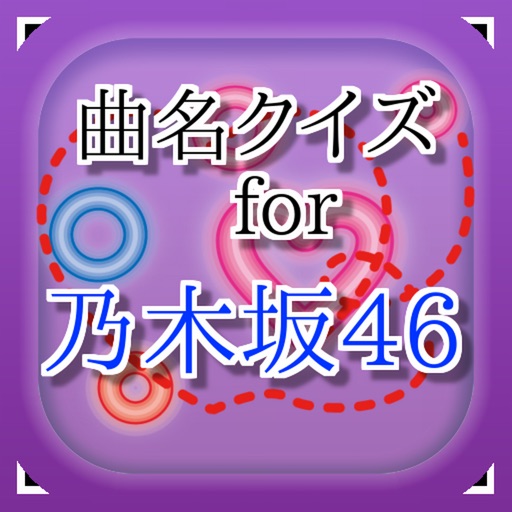 曲名クイズ
for
乃木坂46